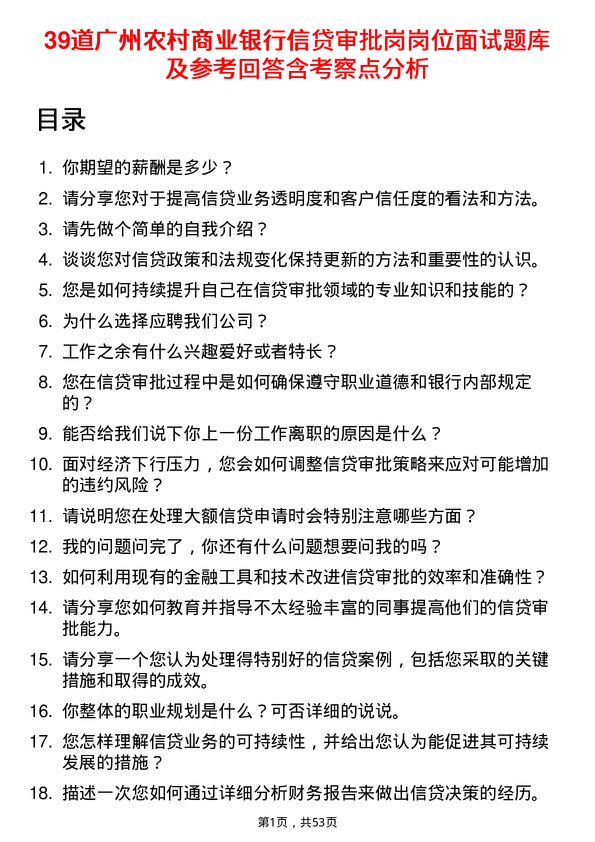 39道广州农村商业银行信贷审批岗岗位面试题库及参考回答含考察点分析

目录

1. 你期望的薪酬是多少？
2. 请分享您对于提高信贷业务透明度和客户信任度的看法和方法。
3. 请先做个简单的自我介绍？
4. 谈谈您对信贷政策和法规变化保持更新的方法和重要性的认识。
5. 您是如何持续提升自己在信贷审批领域的专业知识和技能的？
6. 为什么选择应聘我们公司？
7. 工作之余有什么兴趣爱好或者特长？
8. 您在信贷审批过程中是如何确保遵守职业道德和银行内部规定的？
9. 能否给我们说下你上一份工作离职的原因是什么？
10. 面对经济下行压力，您会如何调整信贷审批策略来应对可能增加的违约风险？
11. 请说明您在处理大额信贷申请时会特别注意哪些方面？
12. 我的问题问完了，你还有什么问题想要问我的吗？
13. 如何利用现有的金融工具和技术改进信贷审批的效率和准确性？
14. 请分享您如何教育并指导不太经验丰富的同事提高他们的信贷审批能力。
15. 请分享一个您认为处理得特别好的信贷案例，包括您采取的关键措施和取得的成效。
16. 你整体的职业规划是什么？可否详细的说说。
17. 您怎样理解信贷业务的可持续性，并给出您认为能促进其可持续发展的措施？
18. 描述一次您如何通过详细分析财务报告来做出信贷决策的经历。

第1页，共53页